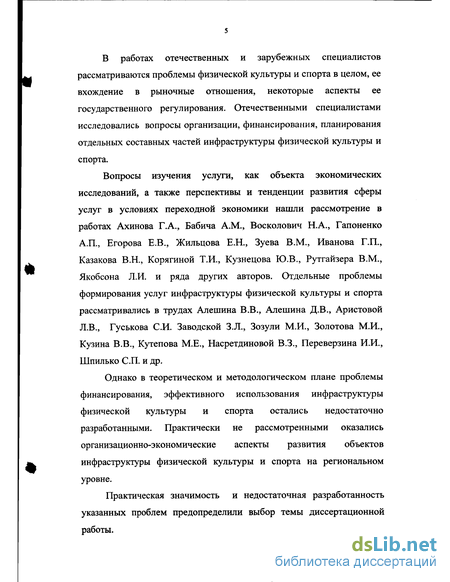 5

В работах отечественных и зарубежных специалистов рассматриваются проблемы физической культуры и спорта в целом, ее вхождение в рыночные отношения, некоторые аспекты ее государственного регулирования. Отечественными специалистами исследовались вопросы организации, финансирования, планирования отдельных составных частей инфраструктуры физической культуры и спорта.

Вопросы изучения услуги, как объекта экономических исследований, а также перспективы и тенденции развития сферы услуг в условиях переходной экономики нашли рассмотрение в работах Ахинова Г.А., Бабича А.М., Восколович Н.А., Гапоненко А.П., Егорова Е.В., Жильцова Е.Н., Зуева В.М., Иванова Г.П., Казакова В.Н., Корягиной Т.И., Кузнецова Ю.В., Рутгайзера В.М., Якобсона Л.И. и ряда других авторов. Отдельные проблемы формирования услуг инфраструктуры физической культуры и спорта рассматривались в трудах Алешина В.В., Алешина Д.В., Аристовой Л.В., Гуськова С.И. Заводской З.Л., Зозули М.И., Золотова М.И., Кузина В.В., Кутепова М.Е., Насретдиновой В.З., Переверзина И.И., Шпилько С.П. и др.

Однако в теоретическом и методологическом плане проблемы финансирования, эффективного использования инфраструктуры физической культуры и спорта остались недостаточно разработанными. Практически не рассмотренными оказались организационно-экономические аспекты развития объектов инфраструктуры физической культуры и спорта на региональном уровне.

Практическая значимость и недостаточная разработанность указанных проблем предопределили выбор темы диссертационной работы.

dsLib.net
библиотека диссертаций